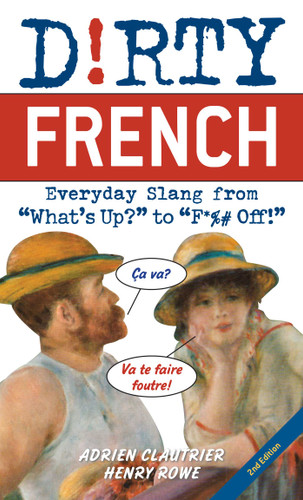 D!RTY
FRENCH

Everyday Slang from "What's Up?" to "F*%# Off!"

Ça va?

Va te faire foutre!

ADRIEN CLAUTRIER
HENRY ROWE

2nd Edition